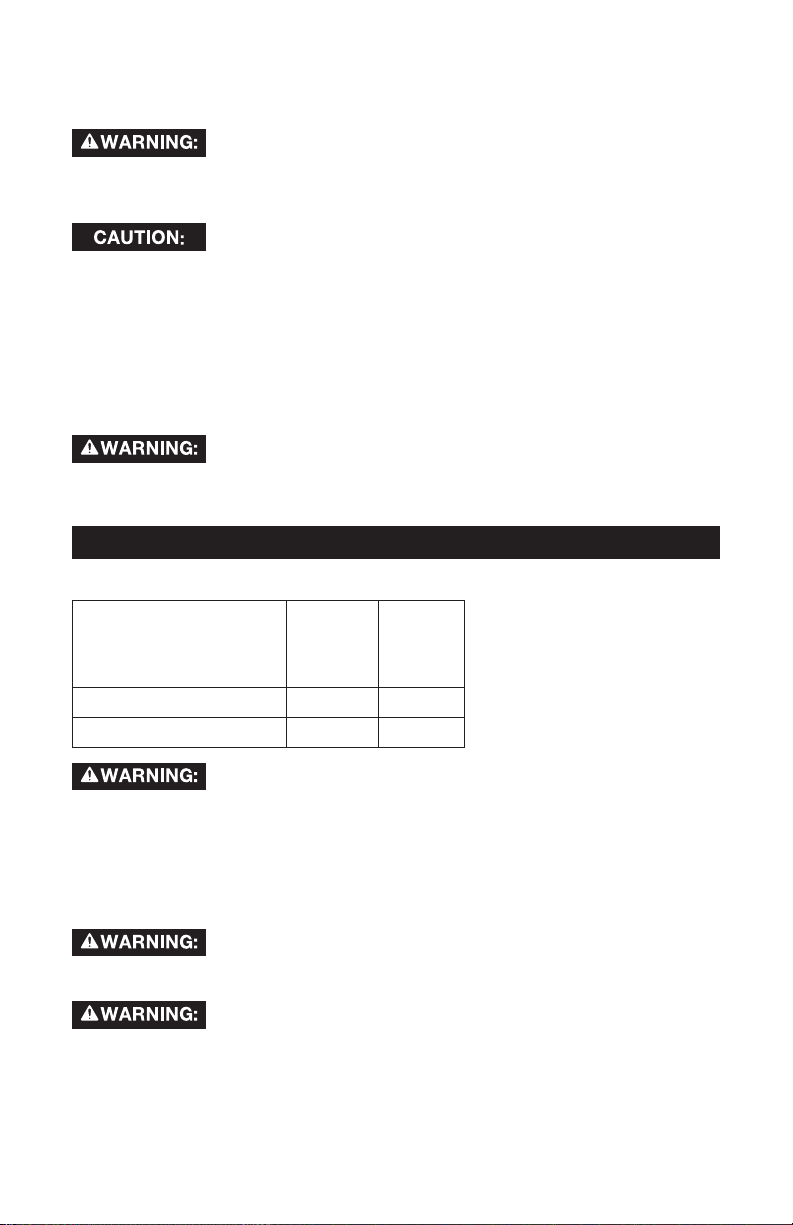 WARNING:

CAUTION:

WARNING:

WARNING:

WARNING:

WARNING: